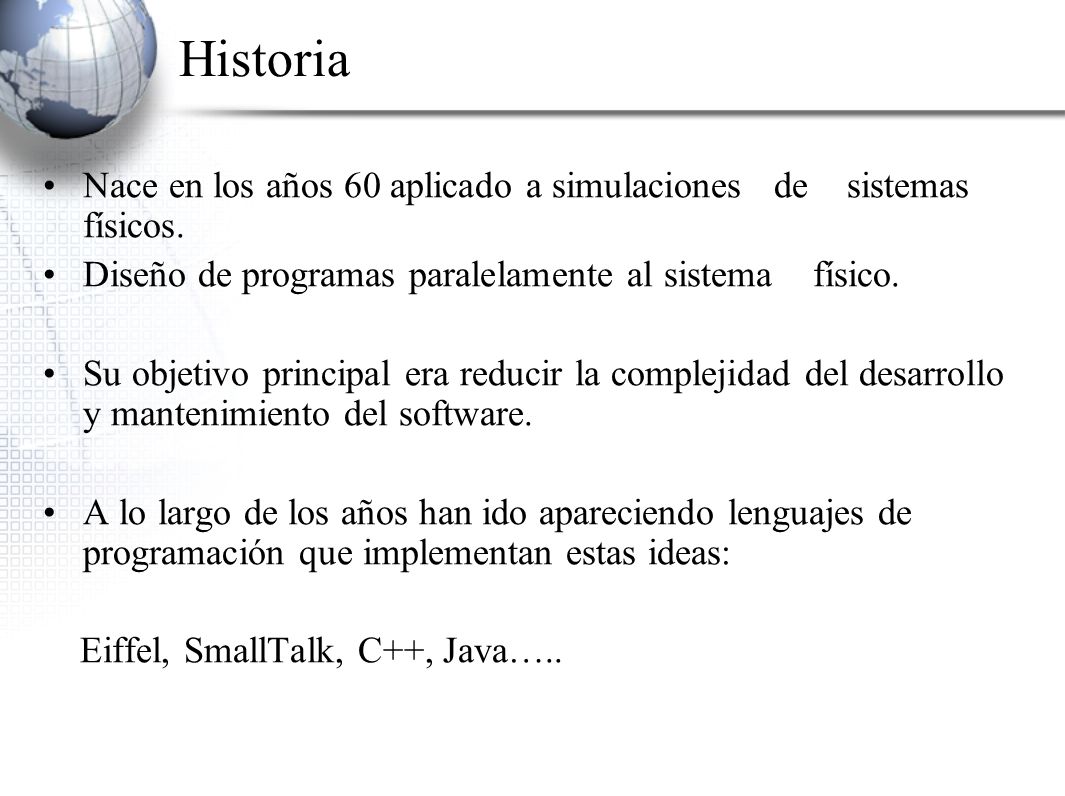 Historia

• Nace en los años 60 aplicado a simulaciones de sistemas físicos.
• Diseño de programas paralelamente al sistema físico.

• Su objetivo principal era reducir la complejidad del desarrollo y mantenimiento del software.

• A lo largo de los años han ido apareciendo lenguajes de programación que implementan estas ideas:

Eiffel, SmallTalk, C++, Java…..